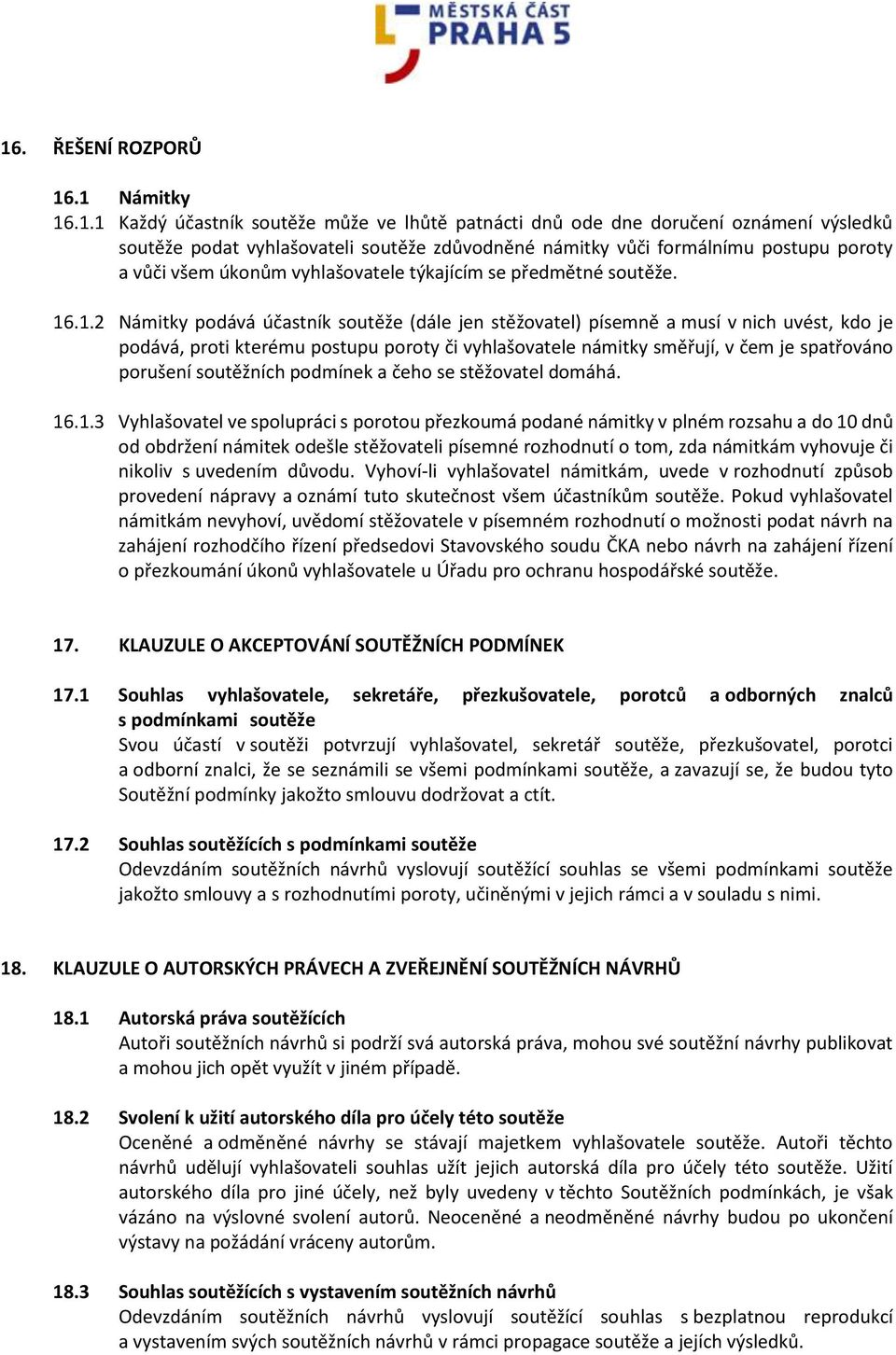 MĚSTSKÁ ČÁST
PRAHA 5

16. ŘEŠENÍ ROZPORŮ

16.1 Námitky

16.1.1 Každý účastník soutěže může ve lhůtě patnácti dnů ode dne doručení oznámení výsledků soutěže podat vyhlašovateli soutěže zdůvodněné námitky vůči formálnímu postupu poroty a vůči všem úkonům vyhlašovatele týkajícím se předmětné soutěže.

16.1.2 Námitky podává účastník soutěže (dále jen stěžovatel) písemně a musí v nich uvést, kdo je podává, proti kterému postupu poroty či vyhlašovatele námitky směřují, v čem je spatřováno porušení soutěžních podmínek a čeho se stěžovatel domáhá.

16.1.3 Vyhlašovatel ve spolupráci s porotou přezkoumá podané námitky v plném rozsahu a do 10 dnů od obdržení námitek odešle stěžovateli písemné rozhodnutí o tom, zda námitkám vyhovuje či nikoliv s uvedením důvodu. Vyhoví-li vyhlašovatel námitkám, uvede v rozhodnutí způsob provedení nápravy a oznámí tuto skutečnost všem účastníkům soutěže. Pokud vyhlašovatel námitkám nevyhoví, uvědomí stěžovatele v písemném rozhodnutí o možnosti podat návrh na zahájení rozhodčího řízení předsedovi Stavovského soudu ČKA nebo návrh na zahájení řízení o přezkoumání úkonů vyhlašovatele u Úřadu pro ochranu hospodářské soutěže.

17. KLAUZULE O AKCEPTOVÁNÍ SOUTĚŽNÍCH PODMÍNEK

17.1 Souhlas vyhlašovatele, sekretáře, přezkušovatele, porotců a odborných znalců s podmínkami soutěže
Svou účastí v soutěži potvrzují vyhlašovatel, sekretář soutěže, přezkušovatel, porotci a odborní znalci, že se seznámili se všemi podmínkami soutěže, a zavazují se, že budou tyto Soutěžní podmínky jakožto smlouvu dodržovat a ctít.

17.2 Souhlas soutěžících s podmínkami soutěže
Odevzdáním soutěžních návrhů vyslovují soutěžící souhlas se všemi podmínkami soutěže jakožto smlouvy a s rozhodnutími poroty, učiněnými v jejich rámci a v souladu s nimi.

18. KLAUZULE O AUTORSKÝCH PRÁVECH A ZVEŘEJNĚNÍ SOUTĚŽNÍCH NÁVRHŮ

18.1 Autorská práva soutěžících
Autoři soutěžních návrhů si podrží svá autorská práva, mohou své soutěžní návrhy publikovat a mohou jich opět využít v jiném případě.

18.2 Svolení k užití autorského díla pro účely této soutěže
Oceněné a odměněné návrhy se stávají majetkem vyhlašovatele soutěže. Autoři těchto návrhů udělují vyhlašovateli souhlas užít jejich autorská díla pro účely této soutěže. Užití autorského díla pro jiné účely, než byly uvedeny v těchto Soutěžních podmínkách, je však vázáno na výslovné svolení autorů. Neoceněné a neodměněné návrhy budou po ukončení výstavy na požádání vráceny autorům.

18.3 Souhlas soutěžících s vystavením soutěžních návrhů
Odevzdáním soutěžních návrhů vyslovují soutěžící souhlas s bezplatnou reprodukcí a vystavením svých soutěžních návrhů v rámci propagace soutěže a jejích výsledků.